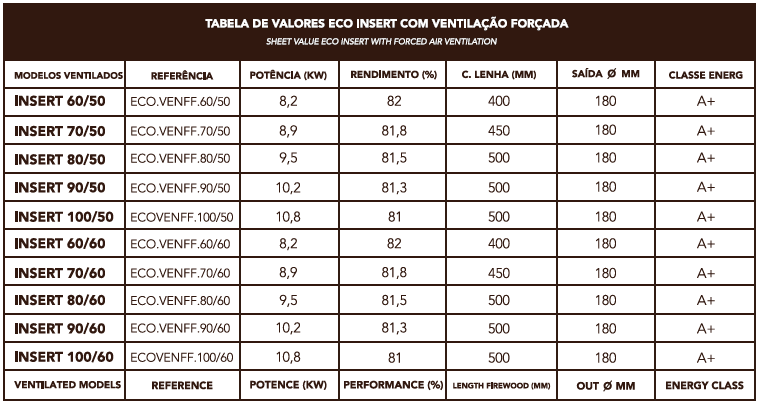 TABELA DE VALORES ECO INSERT COM VENTILAÇÃO FORÇADA
SHEET VALUE ECO INSERT WITH FORCED AIR VENTILATION

| MODELOS VENTILADOS | REFERÊNCIA | POTÊNCIA (KW) | RENDIMENTO (%) | C. LENHA (MM) | SAÍDA Ø MM | CLASSE ENERG |
|---|---|---|---|---|---|---|
| INSERT 60/50 | ECO.VENFF.60/50 | 8,2 | 82 | 400 | 180 | A+ |
| INSERT 70/50 | ECO.VENFF.70/50 | 8,9 | 81,8 | 450 | 180 | A+ |
| INSERT 80/50 | ECO.VENFF.80/50 | 9,5 | 81,5 | 500 | 180 | A+ |
| INSERT 90/50 | ECO.VENFF.90/50 | 10,2 | 81,3 | 500 | 180 | A+ |
| INSERT 100/50 | ECOVENFF.100/50 | 10,8 | 81 | 500 | 180 | A+ |
| INSERT 60/60 | ECO.VENFF.60/60 | 8,2 | 82 | 400 | 180 | A+ |
| INSERT 70/60 | ECO.VENFF.70/60 | 8,9 | 81,8 | 450 | 180 | A+ |
| INSERT 80/60 | ECO.VENFF.80/60 | 9,5 | 81,5 | 500 | 180 | A+ |
| INSERT 90/60 | ECO.VENFF.90/60 | 10,2 | 81,3 | 500 | 180 | A+ |
| INSERT 100/60 | ECOVENFF.100/60 | 10,8 | 81 | 500 | 180 | A+ |
| VENTILATED MODELS | REFERENCE | POTENCE (KW) | PERFORMANCE (%) | LENGTH FIREWOOD (MM) | OUT Ø MM | ENERGY CLASS |